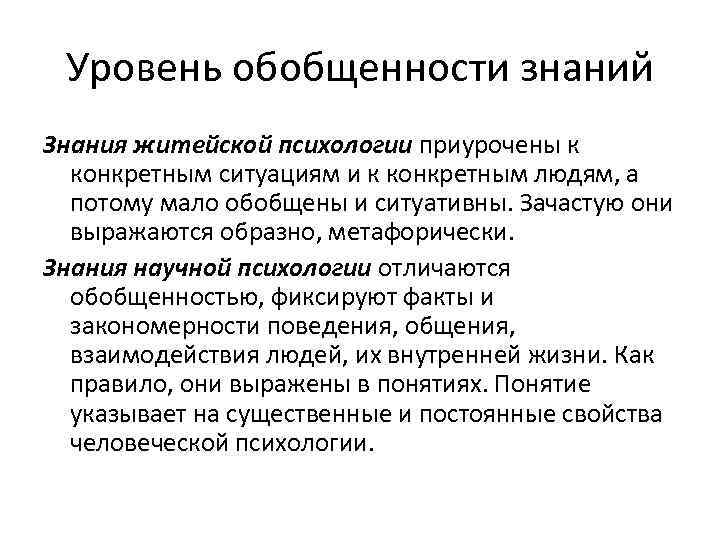 Уровень обобщенности знаний

Знания житейской психологии приурочены к конкретным ситуациям и к конкретным людям, а потому мало обобщены и ситуативны. Зачастую они выражаются образно, метафорически.

Знания научной психологии отличаются обобщенностью, фиксируют факты и закономерности поведения, общения, взаимодействия людей, их внутренней жизни. Как правило, они выражены в понятиях. Понятие указывает на существенные и постоянные свойства человеческой психологии.